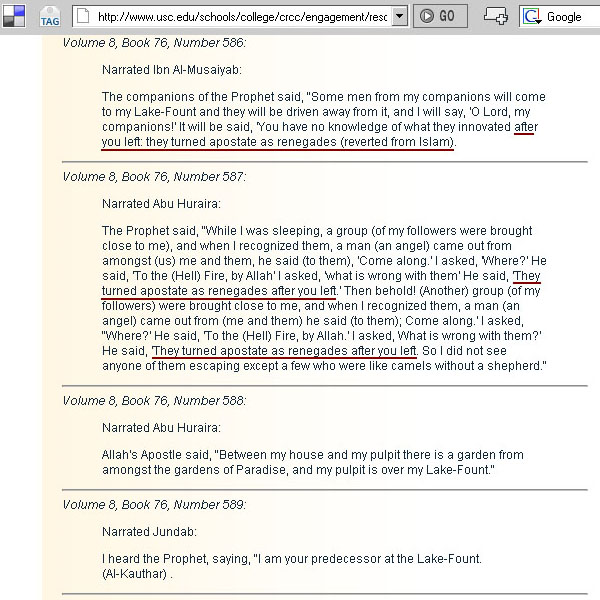 TAG http://www.usc.edu/schools/college/crcc/engagement/resc GO Google

Volume 8, Book 76, Number 586:

Narrated Ibn Al-Musaiyab:

The companions of the Prophet said, "Some men from my companions will come to my Lake-Fount and they will be driven away from it, and I will say, 'O Lord, my companions!' It will be said, 'You have no knowledge of what they innovated after you left: they turned apostate as renegades (reverted from Islam).

Volume 8, Book 76, Number 587:

Narrated Abu Huraira:

The Prophet said, "While I was sleeping, a group (of my followers were brought close to me), and when I recognized them, a man (an angel) came out from amongst (us) me and them, he said (to them), 'Come along.' I asked, 'Where?' He said, 'To the (Hell) Fire, by Allah' I asked, 'what is wrong with them' He said, 'They turned apostate as renegades after you left.' Then behold! (Another) group (of my followers) were brought close to me, and when I recognized them, a man (an angel) came out from (me and them) he said (to them); Come along.' I asked, "Where?' He said, 'To the (Hell) Fire, by Allah.' I asked, What is wrong with them?' He said, 'They turned apostate as renegades after you left. So I did not see anyone of them escaping except a few who were like camels without a shepherd."

Volume 8, Book 76, Number 588:

Narrated Abu Huraira:

Allah's Apostle said, "Between my house and my pulpit there is a garden from amongst the gardens of Paradise, and my pulpit is over my Lake-Fount."

Volume 8, Book 76, Number 589:

Narrated Jundab:

I heard the Prophet, saying, "I am your predecessor at the Lake-Fount. (Al-Kauthar) .